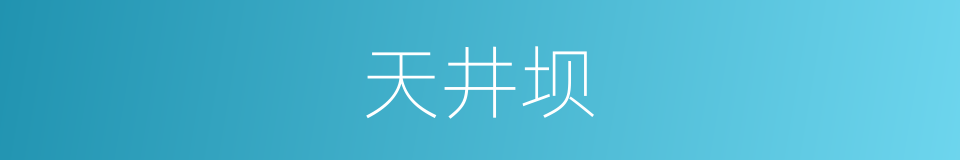 天井坝